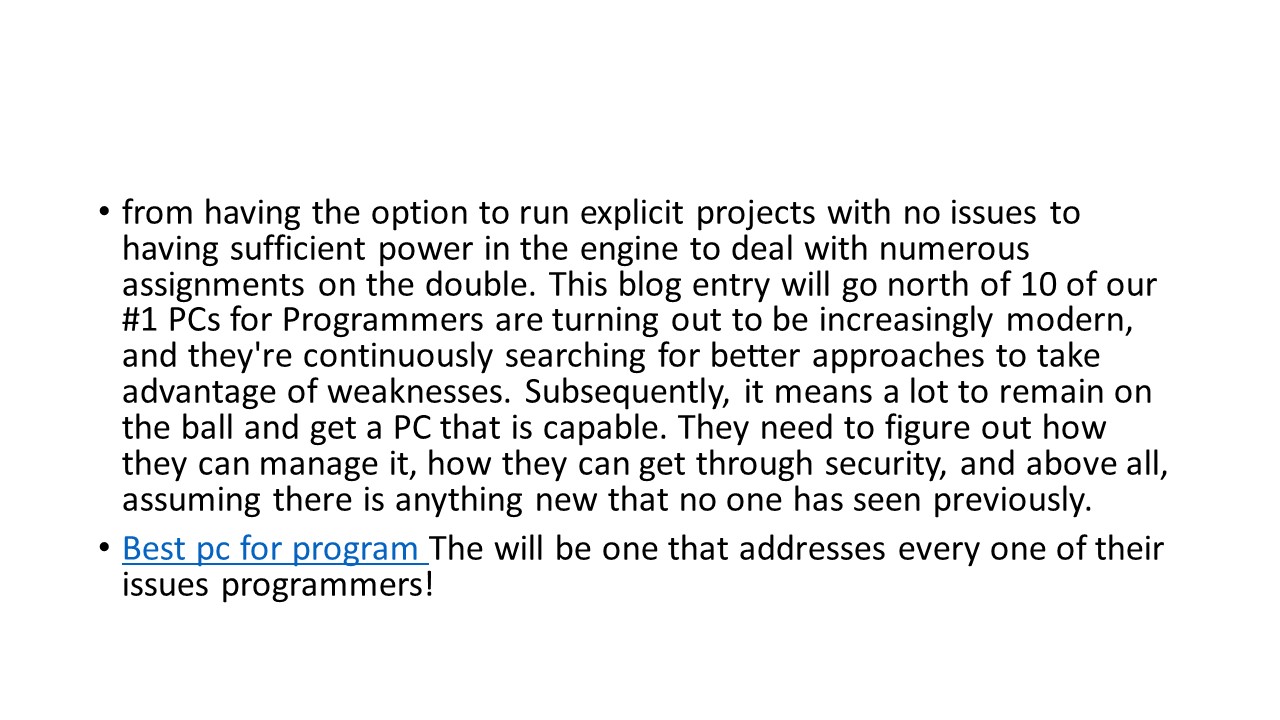 • from having the option to run explicit projects with no issues to having sufficient power in the engine to deal with numerous assignments on the double. This blog entry will go north of 10 of our #1 PCs for Programmers are turning out to be increasingly modern, and they're continuously searching for better approaches to take advantage of weaknesses. Subsequently, it means a lot to remain on the ball and get a PC that is capable. They need to figure out how they can manage it, how they can get through security, and above all, assuming there is anything new that no one has seen previously.

• Best pc for program The will be one that addresses every one of their issues programmers!